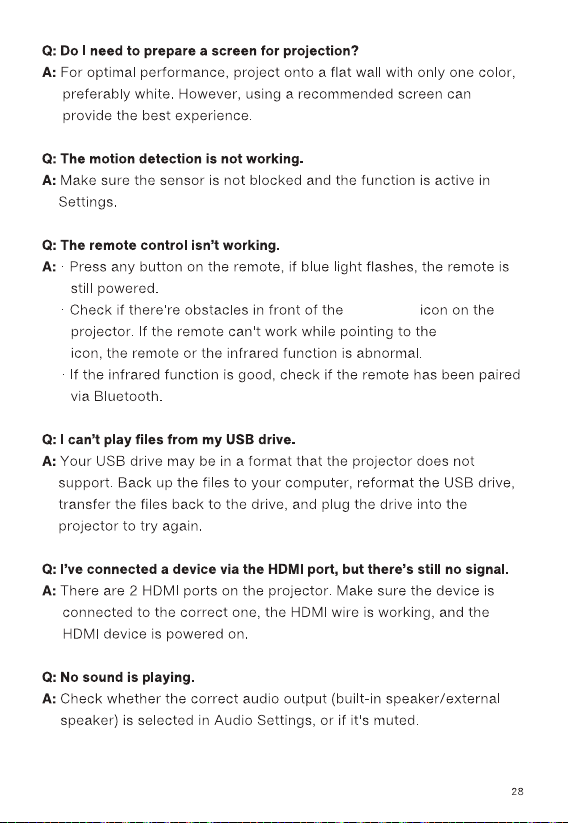 Q: Do I need to prepare a screen for projection?
A: For optimal performance, project onto a flat wall with only one color, preferably white. However, using a recommended screen can provide the best experience.

Q: The motion detection is not working.
A: Make sure the sensor is not blocked and the function is active in Settings.

Q: The remote control isn't working.
A: · Press any button on the remote, if blue light flashes, the remote is still powered.
· Check if there're obstacles in front of the icon on the projector. If the remote can't work while pointing to the icon, the remote or the infrared function is abnormal.
· If the infrared function is good, check if the remote has been paired via Bluetooth.

Q: I can't play files from my USB drive.
A: Your USB drive may be in a format that the projector does not support. Back up the files to your computer, reformat the USB drive, transfer the files back to the drive, and plug the drive into the projector to try again.

Q: I've connected a device via the HDMI port, but there's still no signal.
A: There are 2 HDMI ports on the projector. Make sure the device is connected to the correct one, the HDMI wire is working, and the HDMI device is powered on.

Q: No sound is playing.
A: Check whether the correct audio output (built-in speaker/external speaker) is selected in Audio Settings, or if it's muted.

28